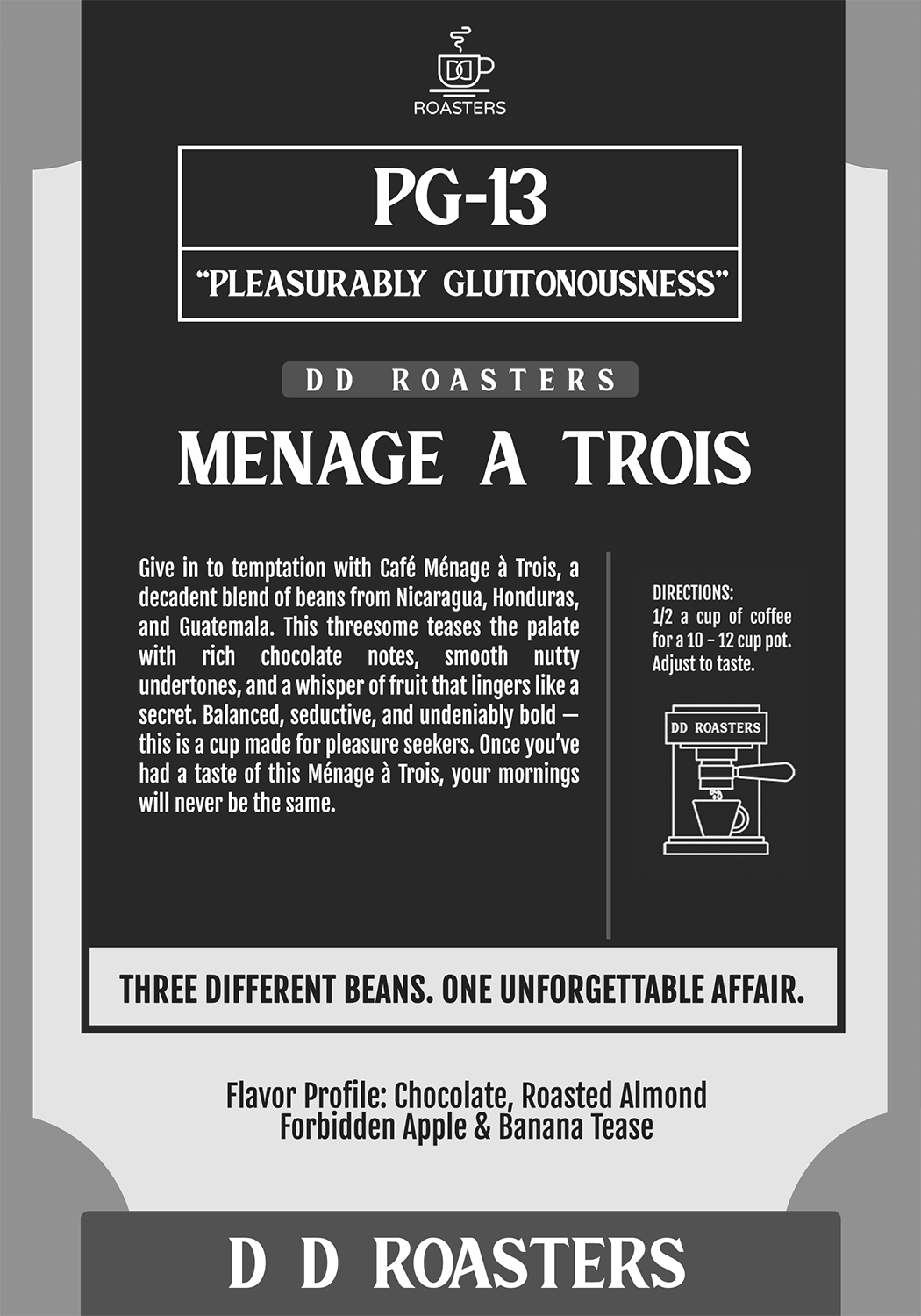 DD
ROASTERS

PG-13

"PLEASURABLY GLUTTONOUSNESS"

DD ROASTERS

MENAGE A TROIS

Give in to temptation with Café Ménage à Trois, a decadent blend of beans from Nicaragua, Honduras, and Guatemala. This threesome teases the palate with rich chocolate notes, smooth nutty undertones, and a whisper of fruit that lingers like a secret. Balanced, seductive, and undeniably bold — this is a cup made for pleasure seekers. Once you've had a taste of this Ménage à Trois, your mornings will never be the same.

DIRECTIONS:
1/2 a cup of coffee for a 10 - 12 cup pot. Adjust to taste.

DD ROASTERS

THREE DIFFERENT BEANS. ONE UNFORGETTABLE AFFAIR.

Flavor Profile: Chocolate, Roasted Almond
Forbidden Apple & Banana Tease

D D ROASTERS